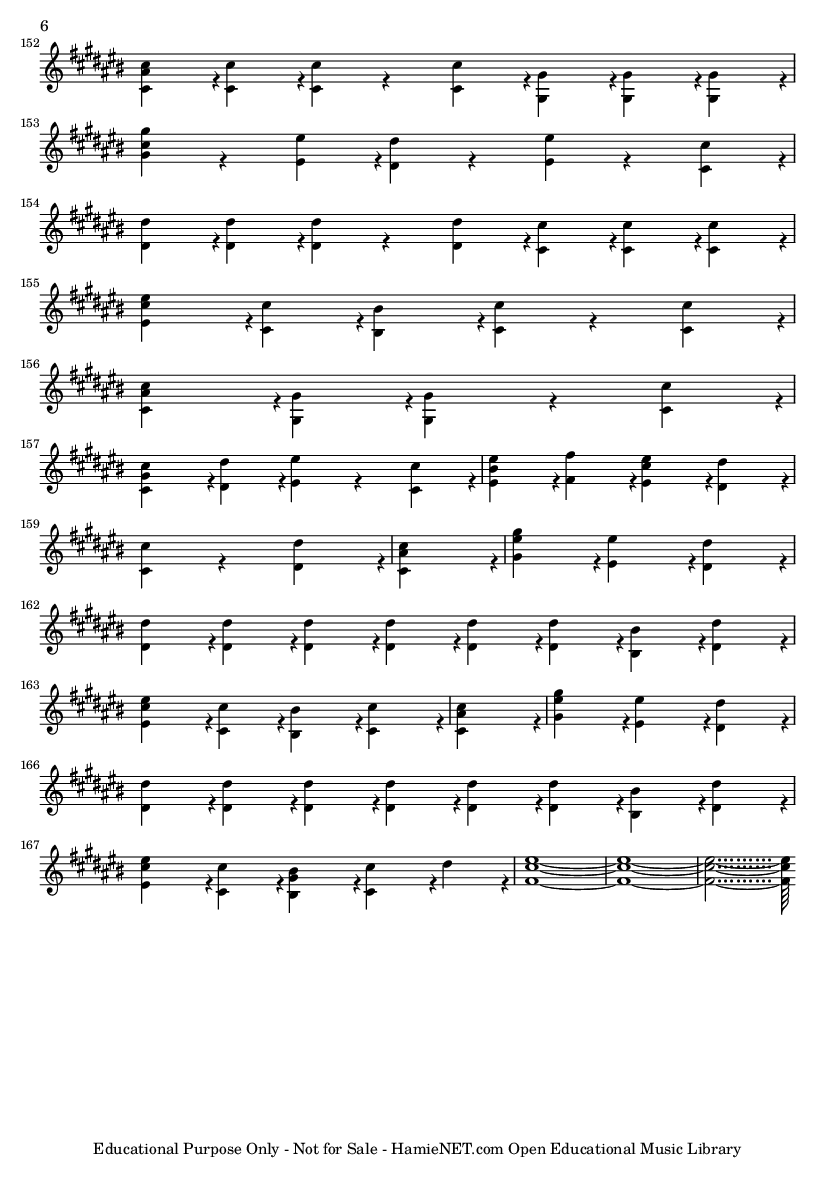 6

152

153

154

155

156

157

159

162

163

166

167

Educational Purpose Only - Not for Sale - HamieNET.com Open Educational Music Library